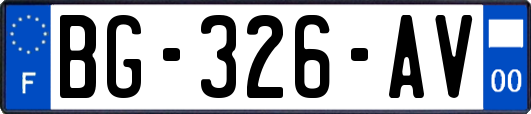 F
BG-326-AV
00